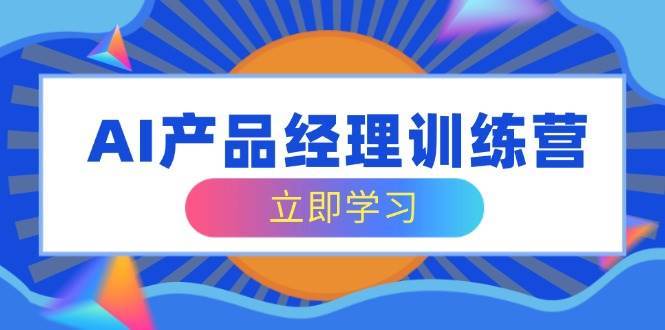 AI产品经理训练营

立即学习